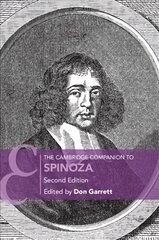 THE CAMBRIDGE COMPANION TO
SPINOZA
Second Edition
Edited by Don Garrett